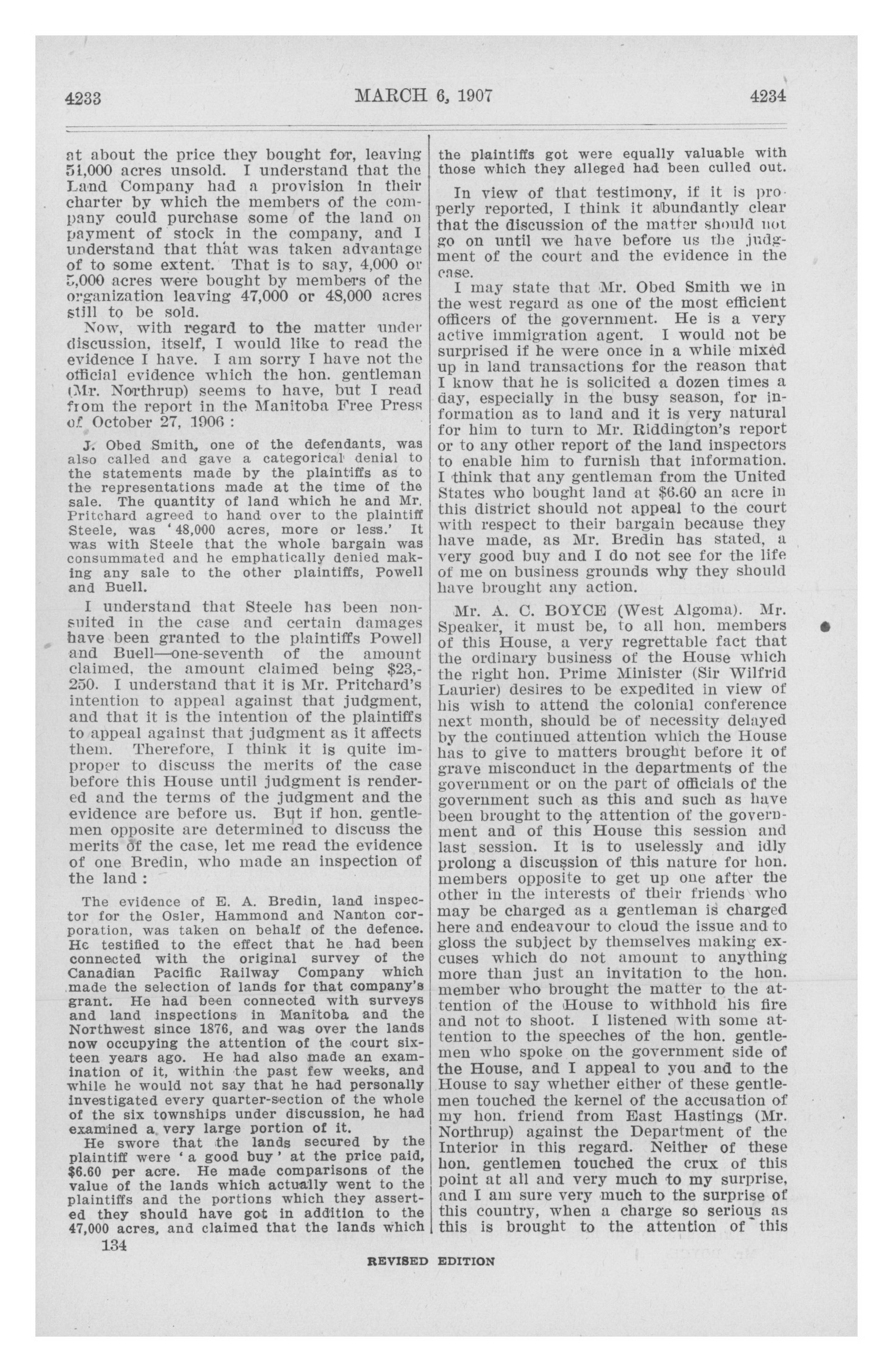 4233 MARCH 6, 1907 4234

at about the price they bought for, leaving 51,000 acres unsold. I understand that the Land Company had a provision in their charter by which the members of the company could purchase some of the land on payment of stock in the company, and I understand that that was taken advantage of to some extent. That is to say, 4,000 or 5,000 acres were bought by members of the organization leaving 47,000 or 48,000 acres still to be sold.

Now, with regard to the matter under discussion, itself, I would like to read the evidence I have. I am sorry I have not the official evidence which the hon. gentleman (Mr. Northrup) seems to have, but I read from the report in the Manitoba Free Press of October 27, 1906 :

J. Obed Smith, one of the defendants, was also called and gave a categorical denial to the statements made by the plaintiffs as to the representations made at the time of the sale. The quantity of land which he and Mr. Pritchard agreed to hand over to the plaintiff Steele, was '48,000 acres, more or less.' It was with Steele that the whole bargain was consummated and he emphatically denied making any sale to the other plaintiffs, Powell and Buell.

I understand that Steele has been nonsuited in the case and certain damages have been granted to the plaintiffs Powell and Buell—one-seventh of the amount claimed, the amount claimed being $23,250. I understand that it is Mr. Pritchard's intention to appeal against that judgment, and that it is the intention of the plaintiffs to appeal against that judgment as it affects them. Therefore, I think it is quite improper to discuss the merits of the case before this House until judgment is rendered and the terms of the judgment and the evidence are before us. But if hon. gentlemen opposite are determined to discuss the merits of the case, let me read the evidence of one Bredin, who made an inspection of the land :

The evidence of E. A. Bredin, land inspector for the Osler, Hammond and Nanton corporation, was taken on behalf of the defence. He testified to the effect that he had been connected with the original survey of the Canadian Pacific Railway Company which made the selection of lands for that company's grant. He had been connected with surveys and land inspections in Manitoba and the Northwest since 1876, and was over the lands now occupying the attention of the court sixteen years ago. He had also made an examination of it, within the past few weeks, and while he would not say that he had personally investigated every quarter-section of the whole of the six townships under discussion, he had examined a very large portion of it.

He swore that the lands secured by the plaintiff were 'a good buy' at the price paid, $6.60 per acre. He made comparisons of the value of the lands which actually went to the plaintiffs and the portions which they asserted they should have got in addition to the 47,000 acres, and claimed that the lands which the plaintiffs got were equally valuable with those which they alleged had been culled out.

In view of that testimony, if it is properly reported, I think it abundantly clear that the discussion of the matter should not go on until we have before us the judgment of the court and the evidence in the case.

I may state that Mr. Obed Smith we in the west regard as one of the most efficient officers of the government. He is a very active immigration agent. I would not be surprised if he were once in a while mixed up in land transactions for the reason that I know that he is solicited a dozen times a day, especially in the busy season, for information as to land and it is very natural for him to turn to Mr. Riddington's report or to any other report of the land inspectors to enable him to furnish that information. I think that any gentleman from the United States who bought land at $6.60 an acre in this district should not appeal to the court with respect to their bargain because they have made, as Mr. Bredin has stated, a very good buy and I do not see for the life of me on business grounds why they should have brought any action.

Mr. A. C. BOYCE (West Algoma). Mr. Speaker, it must be, to all hon. members of this House, a very regrettable fact that the ordinary business of the House which the right hon. Prime Minister (Sir Wilfrid Laurier) desires to be expedited in view of his wish to attend the colonial conference next month, should be of necessity delayed by the continued attention which the House has to give to matters brought before it of grave misconduct in the departments of the government or on the part of officials of the government such as this and such as have been brought to the attention of the government and of this House this session and last session. It is to uselessly and idly prolong a discussion of this nature for hon. members opposite to get up one after the other in the interests of their friends who may be charged as a gentleman is charged here and endeavour to cloud the issue and to gloss the subject by themselves making excuses which do not amount to anything more than just an invitation to the hon. member who brought the matter to the attention of the House to withhold his fire and not to shoot. I listened with some attention to the speeches of the hon. gentlemen who spoke on the government side of the House, and I appeal to you and to the House to say whether either of these gentlemen touched the kernel of the accusation of my hon. friend from East Hastings (Mr. Northrup) against the Department of the Interior in this regard. Neither of these hon. gentlemen touched the crux of this point at all and very much to my surprise, and I am sure very much to the surprise of this country, when a charge so serious as this is brought to the attention of this

134

REVISED EDITION